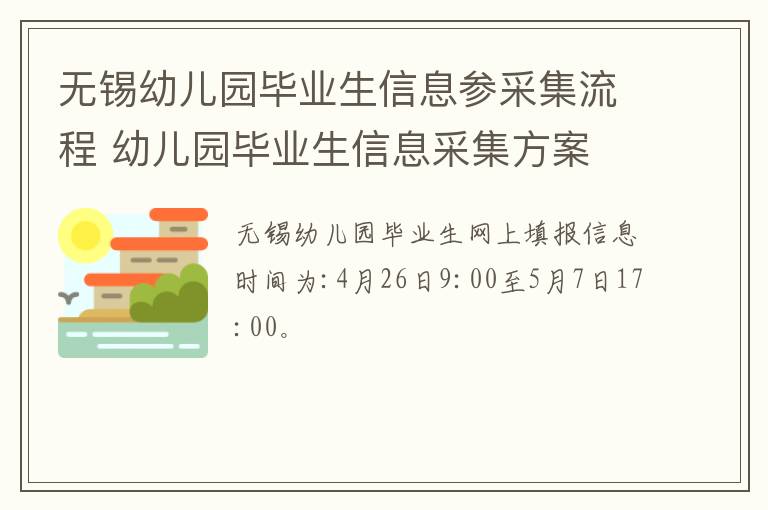 无锡幼儿园毕业生信息参采集流程 幼儿园毕业生信息采集方案

无锡幼儿园毕业生网上填报信息时间为：4月26日9：00至5月7日17：00。